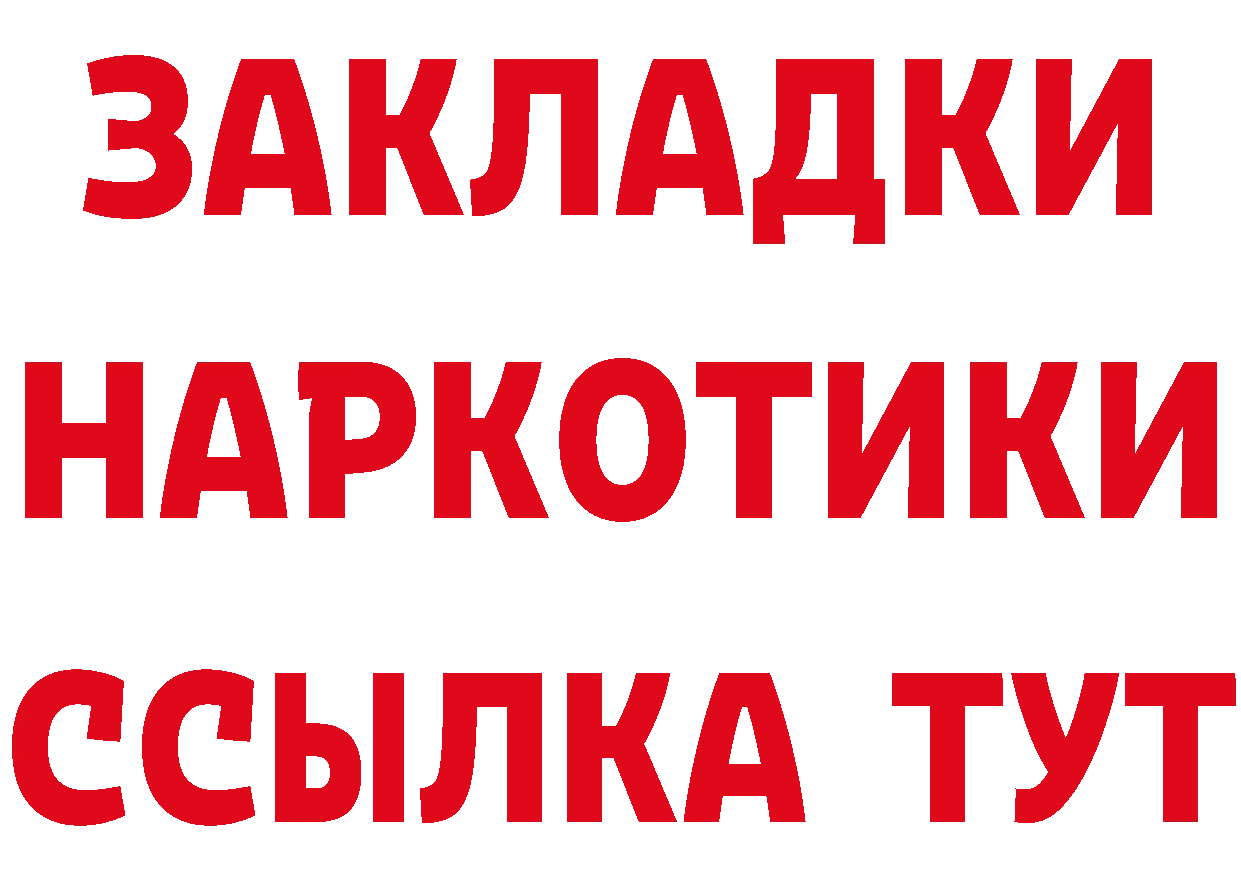 ЗАКЛАДКИ НАРКОТИКИ ССЫЛКА ТУТ